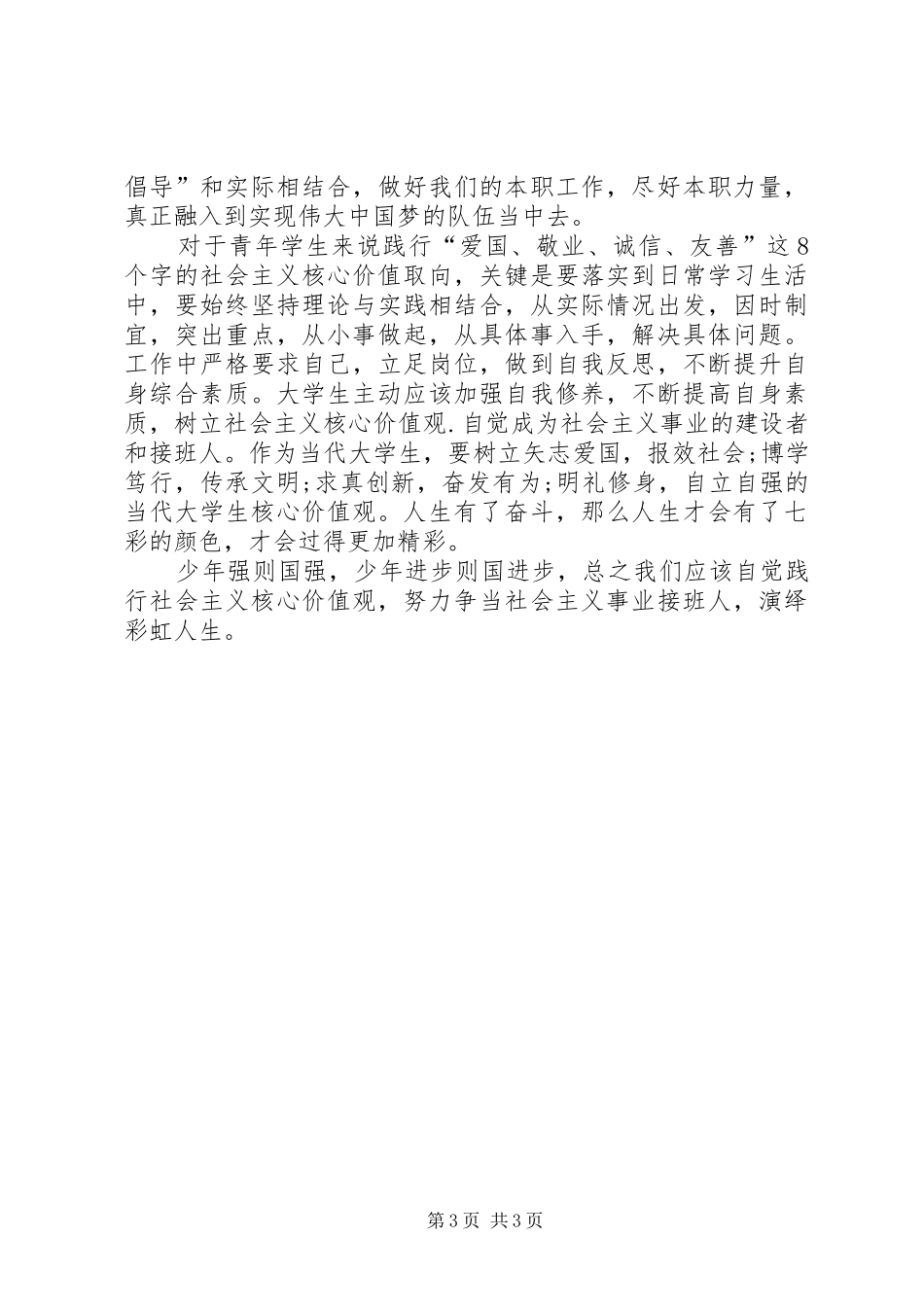 倡导”和实际相结合，做好我们的本职工作，尽好本职力量，真正融入到实现伟大中国梦的队伍当中去。

对于青年学生来说践行“爱国、敬业、诚信、友善”这8个字的社会主义核心价值取向，关键是要落实到日常学习生活中，要始终坚持理论与实践相结合，从实际情况出发，因时制宜，突出重点，从小事做起，从具体事入手，解决具体问题。工作中严格要求自己，立足岗位，做到自我反思，不断提升自身综合素质。大学生主动应该加强自我修养，不断提高自身素质，树立社会主义核心价值观.自觉成为社会主义事业的建设者和接班人。作为当代大学生，要树立矢志爱国，报效社会;博学笃行，传承文明;求真创新，奋发有为;明礼修身，自立自强的当代大学生核心价值观。人生有了奋斗，那么人生才会有了七彩的颜色，才会过得更加精彩。

少年强则国强，少年进步则国进步，总之我们应该自觉践行社会主义核心价值观，努力争当社会主义事业接班人，演绎彩虹人生。

第3页 共3页